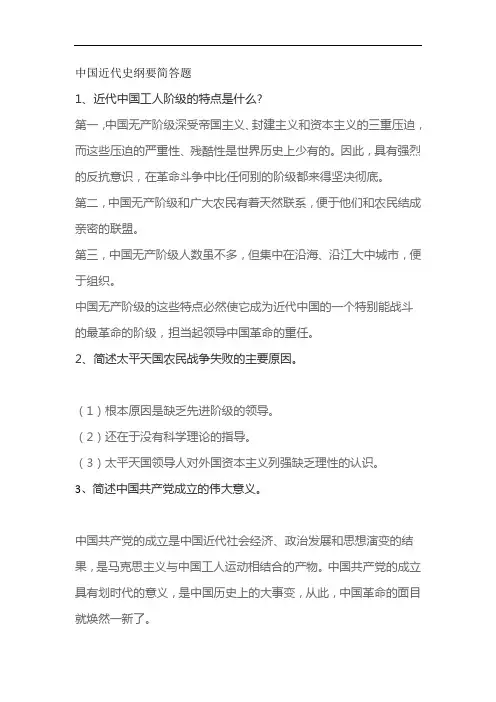 中国近代史纲要简答题

1、近代中国工人阶级的特点是什么？

第一，中国无产阶级深受帝国主义、封建主义和资本主义的三重压迫，而这些压迫的严重性、残酷性是世界历史上少有的。因此，具有强烈的反抗意识，在革命斗争中比任何别的阶级都来得坚决彻底。

第二，中国无产阶级和广大农民有着天然联系，便于他们和农民结成亲密的联盟。

第三，中国无产阶级人数虽不多，但集中在沿海、沿江大中城市，便于组织。

中国无产阶级的这些特点必然使它成为近代中国的一个特别能战斗的最革命的阶级，担当起领导中国革命的重任。

2、简述太平天国农民战争失败的主要原因。

（1）根本原因是缺乏先进阶级的领导。

（2）还在于没有科学理论的指导。

（3）太平天国领导人对外国资本主义列强缺乏理性的认识。

3、简述中国共产党成立的伟大意义。

中国共产党的成立是中国近代社会经济、政治发展和思想演变的结果，是马克思主义与中国工人运动相结合的产物。中国共产党的成立具有划时代的意义，是中国历史上的大事变，从此，中国革命的面目就焕然一新了。